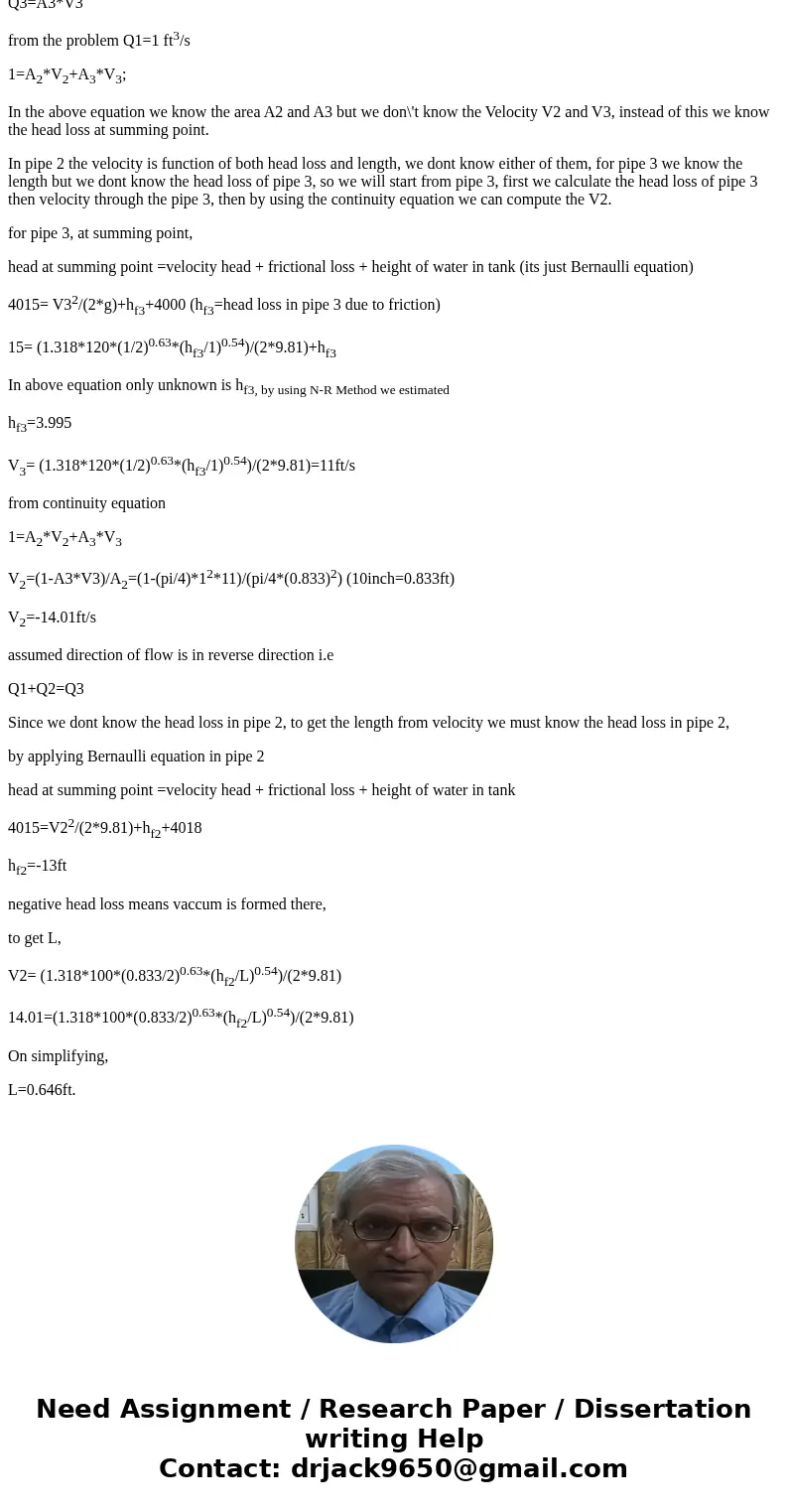 Q3=A3*V3

from the problem Q1=1 ft$^3$/s

1=A$_2$*V$_2$+A$_3$*V$_3$;

In the above equation we know the area A2 and A3 but we don\'t know the Velocity V2 and V3, instead of this we know the head loss at summing point.

In pipe 2 the velocity is function of both head loss and length, we dont know either of them, for pipe 3 we know the length but we dont know the head loss of pipe 3, so we will start from pipe 3, first we calculate the head loss of pipe 3 then velocity through the pipe 3, then by using the continuity equation we can compute the V2.

for pipe 3, at summing point,

head at summing point =velocity head + frictional loss + height of water in tank (its just Bernaulli equation)

4015= V3$^2$/(2*g)+h$_{f3}$+4000 (h$_{f3}$=head loss in pipe 3 due to friction)

15= (1.318*120*(1/2)$^{0.63}$*(h$_{f3}$/1)$^{0.54}$)/(2*9.81)+h$_{f3}$

In above equation only unknown is h$_{f3}$, by using N-R Method we estimated

h$_{f3}$=3.995

V$_3$= (1.318*120*(1/2)$^{0.63}$*(h$_{f3}$/1)$^{0.54}$)/(2*9.81)=11ft/s

from continuity equation

1=A$_2$*V$_2$+A$_3$*V$_3$

V$_2$=(1-A3*V3)/A$_2$=(1-(pi/4)*1$^2$*11)/(pi/4*(0.833)$^2$) (10inch=0.833ft)

V$_2$=-14.01ft/s

assumed direction of flow is in reverse direction i.e

Q1+Q2=Q3

Since we dont know the head loss in pipe 2, to get the length from velocity we must know the head loss in pipe 2,

by applying Bernaulli equation in pipe 2

head at summing point =velocity head + frictional loss + height of water in tank

4015=V2$^2$/(2*9.81)+h$_{f2}$+4018

h$_{f2}$=-13ft

negative head loss means vaccum is formed there,

to get L,

V2= (1.318*100*(0.833/2)$^{0.63}$*(h$_{f2}$/L)$^{0.54}$)/(2*9.81)

14.01=(1.318*100*(0.833/2)$^{0.63}$*(h$_{f2}$/L)$^{0.54}$)/(2*9.81)

On simplifying,

L=0.646ft.

Need Assignment / Research Paper / Dissertation writing Help
Contact: drjack9650@gmail.com